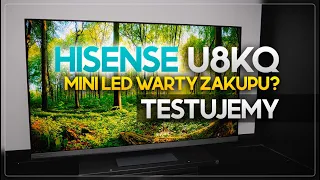 HISENSE U8KQ
MINI LED WARTY ZAKUPU?
TESTUJEMY